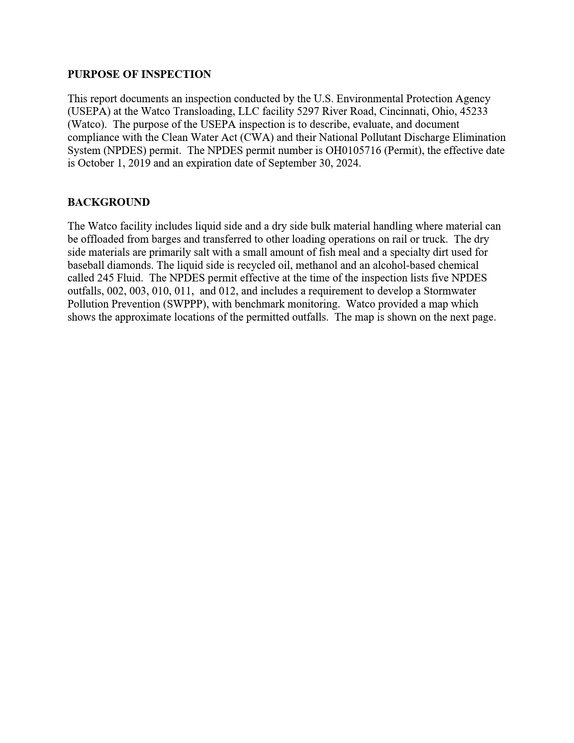 PURPOSE OF INSPECTION

This report documents an inspection conducted by the U.S. Environmental Protection Agency (USEPA) at the Watco Transloading, LLC facility 5297 River Road, Cincinnati, Ohio, 45233 (Watco). The purpose of the USEPA inspection is to describe, evaluate, and document compliance with the Clean Water Act (CWA) and their National Pollutant Discharge Elimination System (NPDES) permit. The NPDES permit number is OH0105716 (Permit), the effective date is October 1, 2019 and an expiration date of September 30, 2024.

BACKGROUND

The Watco facility includes liquid side and a dry side bulk material handling where material can be offloaded from barges and transferred to other loading operations on rail or truck. The dry side materials are primarily salt with a small amount of fish meal and a specialty dirt used for baseball diamonds. The liquid side is recycled oil, methanol and an alcohol-based chemical called 245 Fluid. The NPDES permit effective at the time of the inspection lists five NPDES outfalls, 002, 003, 010, 011, and 012, and includes a requirement to develop a Stormwater Pollution Prevention (SWPPP), with benchmark monitoring. Watco provided a map which shows the approximate locations of the permitted outfalls. The map is shown on the next page.